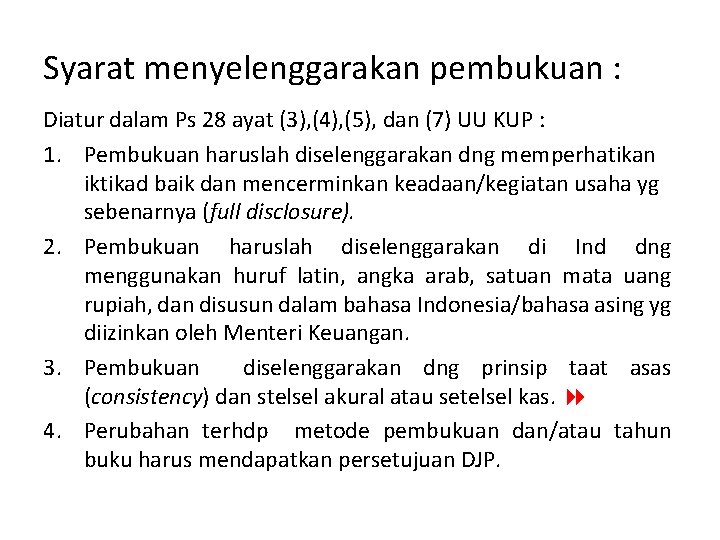 Syarat menyelenggarakan pembukuan :

Diatur dalam Ps 28 ayat (3),(4),(5), dan (7) UU KUP :

1. Pembukuan haruslah diselenggarakan dng memperhatikan iktikad baik dan mencerminkan keadaan/kegiatan usaha yg sebenarnya (full disclosure).
2. Pembukuan haruslah diselenggarakan di Ind dng menggunakan huruf latin, angka arab, satuan mata uang rupiah, dan disusun dalam bahasa Indonesia/bahasa asing yg diizinkan oleh Menteri Keuangan.
3. Pembukuan diselenggarakan dng prinsip taat asas (consistency) dan stelsel akural atau setelsel kas.
4. Perubahan terhdp metode pembukuan dan/atau tahun buku harus mendapatkan persetujuan DJP.